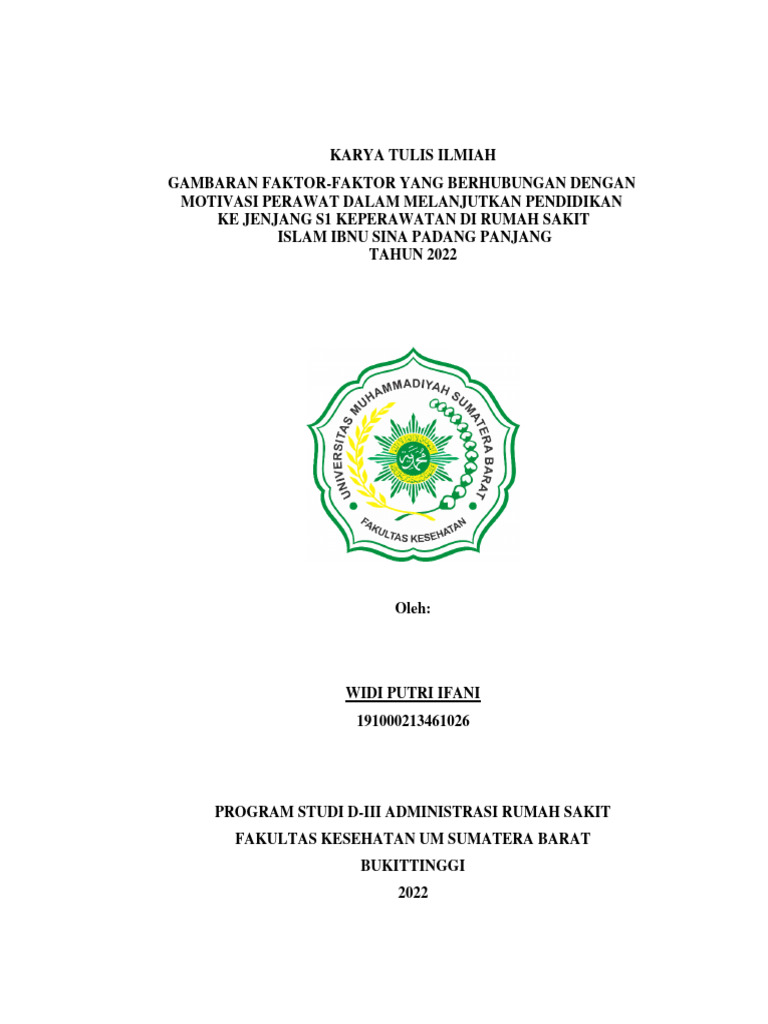 KARYA TULIS ILMIAH

GAMBARAN FAKTOR-FAKTOR YANG BERHUBUNGAN DENGAN MOTIVASI PERAWAT DALAM MELANJUTKAN PENDIDIKAN KE JENJANG S1 KEPERAWATAN DI RUMAH SAKIT ISLAM IBNU SINA PADANG PANJANG TAHUN 2022

UNIVERSITAS MUHAMMADIYAH SUMATERA BARAT
FAKULTAS KESEHATAN

Oleh:

WIDI PUTRI IFANI
191000213461026

PROGRAM STUDI D-III ADMINISTRASI RUMAH SAKIT
FAKULTAS KESEHATAN UM SUMATERA BARAT
BUKITTINGGI
2022